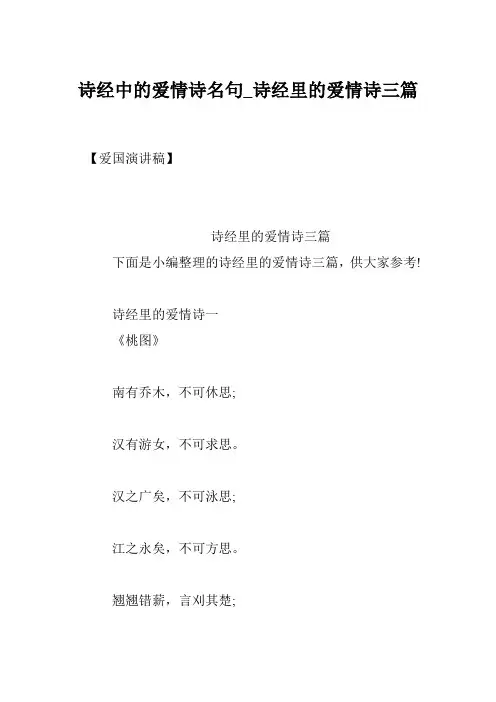 诗经中的爱情诗名句_诗经里的爱情诗三篇

【爱国演讲稿】

诗经里的爱情诗三篇

下面是小编整理的诗经里的爱情诗三篇，供大家参考!

诗经里的爱情诗一

《桃图》

南有乔木，不可休思;

汉有游女，不可求思。

汉之广矣，不可泳思;

江之永矣，不可方思。

翘翘错薪，言刈其楚;